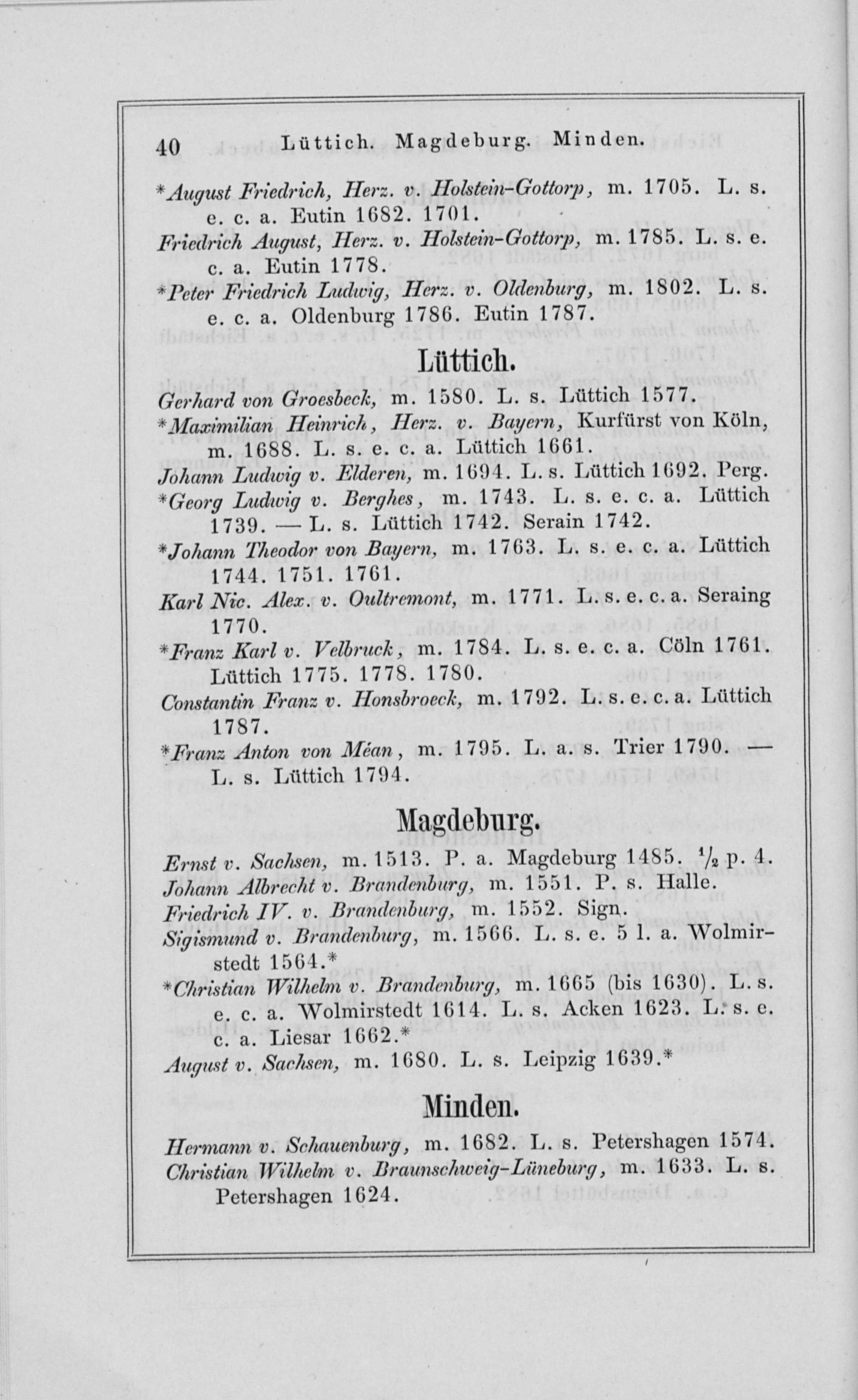 40 Lüttich. Magdeburg. Minden.

*August Friedrich, Herz. v. Holstein-Gottorp, m. 1705. L. s. e. c. a. Eutin 1682. 1701.

Friedrich August, Herz. v. Holstein-Gottorp, m. 1785. L. s. e. c. a. Eutin 1778.

*Peter Friedrich Ludwig, Herz. v. Oldenburg, m. 1802. L. s. e. c. a. Oldenburg 1786. Eutin 1787.

Lüttich.

Gerhard von Groesbeck, m. 1580. L. s. Lüttich 1577.

*Maximilian Heinrich, Herz. v. Bayern, Kurfürst von Köln, m. 1688. L. s. e. c. a. Lüttich 1661.

Johann Ludwig v. Elderen, m. 1694. L. s. Lüttich 1692. Perg.

*Georg Ludwig v. Berghes, m. 1743. L. s. e. c. a. Lüttich 1739. — L. s. Lüttich 1742. Serain 1742.

*Johann Theodor von Bayern, m. 1763. L. s. e. c. a. Lüttich 1744. 1751. 1761.

Karl Nic. Alex. v. Oultremont, m. 1771. L. s. e. c. a. Seraing 1770.

*Franz Karl v. Velbruck, m. 1784. L. s. e. c. a. Cöln 1761. Lüttich 1775. 1778. 1780.

Constantin Franz v. Honsbroeck, m. 1792. L. s. e. c. a. Lüttich 1787.

*Franz Anton von Méan, m. 1795. L. a. s. Trier 1790. — L. s. Lüttich 1794.

Magdeburg.

Ernst v. Sachsen, m. 1513. P. a. Magdeburg 1485. $\frac{1}{2}$ p. 4.

Johann Albrecht v. Brandenburg, m. 1551. P. s. Halle.

Friedrich IV. v. Brandenburg, m. 1552. Sign.

Sigismund v. Brandenburg, m. 1566. L. s. e. 5 l. a. Wolmirstedt 1564.*

*Christian Wilhelm v. Brandenburg, m. 1665 (bis 1630). L. s. e. c. a. Wolmirstedt 1614. L. s. Acken 1623. L. s. e. c. a. Liesar 1662.*

August v. Sachsen, m. 1680. L. s. Leipzig 1639.*

Minden.

Hermann v. Schauenburg, m. 1682. L. s. Petershagen 1574.

Christian Wilhelm v. Braunschweig-Lüneburg, m. 1633. L. s. Petershagen 1624.